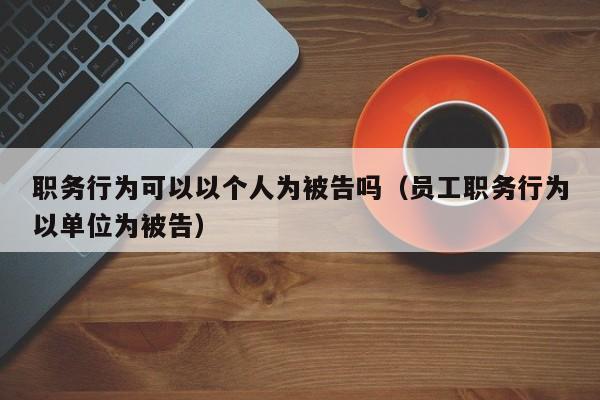 职务行为可以以个人为被告吗（员工职务行为以单位为被告）